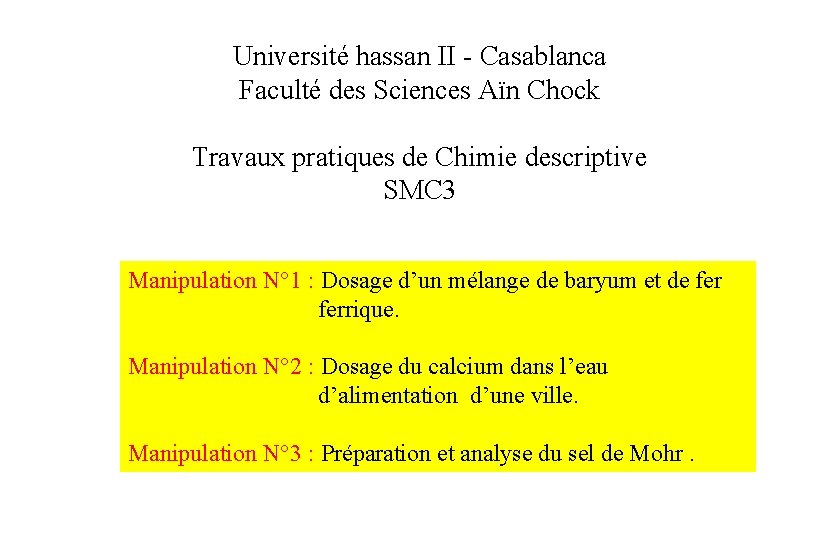 Université hassan II - Casablanca
Faculté des Sciences Aïn Chock

Travaux pratiques de Chimie descriptive
SMC3

Manipulation N°1 : Dosage d’un mélange de baryum et de fer ferrique.

Manipulation N°2 : Dosage du calcium dans l’eau d’alimentation d’une ville.

Manipulation N°3 : Préparation et analyse du sel de Mohr .